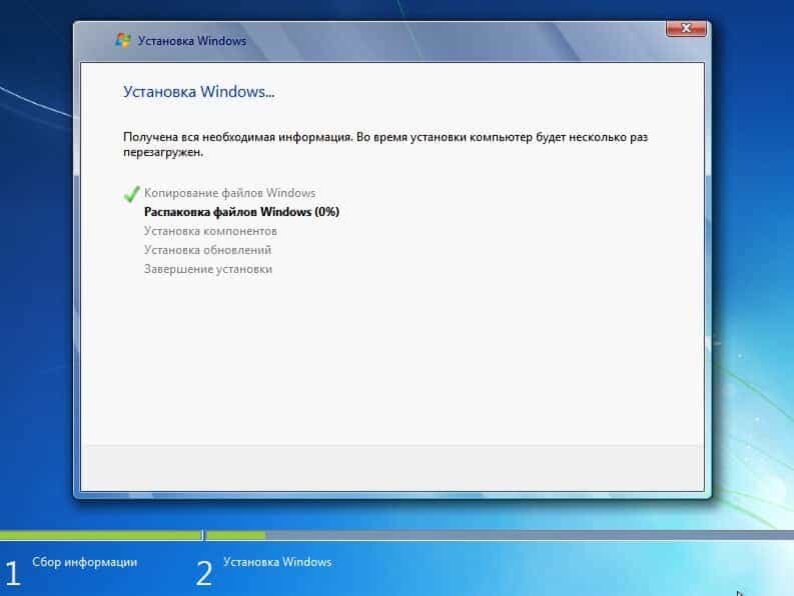 Установка Windows

Установка Windows...

Получена вся необходимая информация. Во время установки компьютер будет несколько раз перезагружен.

Копирование файлов Windows
Распаковка файлов Windows (0%)
Установка компонентов
Установка обновлений
Завершение установки

1 Сбор информации
2 Установка Windows